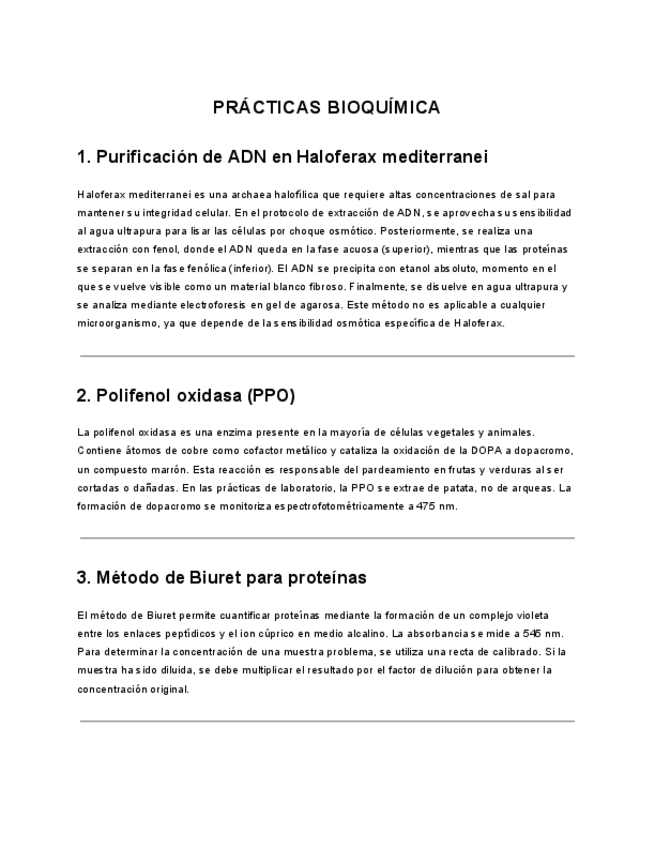 PRÁCTICAS BIOQUÍMICA

1. Purificación de ADN en Haloferax mediterranei

Haloferax mediterranei es una archaea halofílica que requiere altas concentraciones de sal para mantener su integridad celular. En el protocolo de extracción de ADN, se aprovecha su sensibilidad al agua ultrapura para lisar las células por choque osmótico. Posteriormente, se realiza una extracción con fenol, donde el ADN queda en la fase acuosa (superior), mientras que las proteínas se separan en la fase fenólica (inferior). El ADN se precipita con etanol absoluto, momento en el que se vuelve visible como un material blanco fibroso. Finalmente, se disuelve en agua ultrapura y se analiza mediante electroforesis en gel de agarosa. Este método no es aplicable a cualquier microorganismo, ya que depende de la sensibilidad osmótica específica de Haloferax.

2. Polifenol oxidasa (PPO)

La polifenol oxidasa es una enzima presente en la mayoría de células vegetales y animales. Contiene átomos de cobre como cofactor metálico y cataliza la oxidación de la DOPA a dopacromo, un compuesto marrón. Esta reacción es responsable del pardeamiento en frutas y verduras al ser cortadas o dañadas. En las prácticas de laboratorio, la PPO se extrae de patata, no de arqueas. La formación de dopacromo se monitoriza espectrofotométricamente a 475 nm.

3. Método de Biuret para proteínas

El método de Biuret permite cuantificar proteínas mediante la formación de un complejo violeta entre los enlaces peptídicos y el ion cúprico en medio alcalino. La absorbancia se mide a 545 nm. Para determinar la concentración de una muestra problema, se utiliza una recta de calibrado. Si la muestra ha sido diluida, se debe multiplicar el resultado por el factor de dilución para obtener la concentración original.